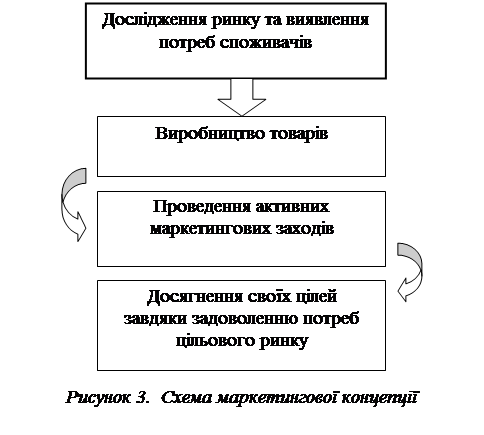 Дослідження ринку та виявлення потреб споживачів

Виробництво товарів

Проведення активних маркетингових заходів

Досягнення своїх цілей завдяки задоволенню потреб цільового ринку

Рисунок 3. Схема маркетингової концепції